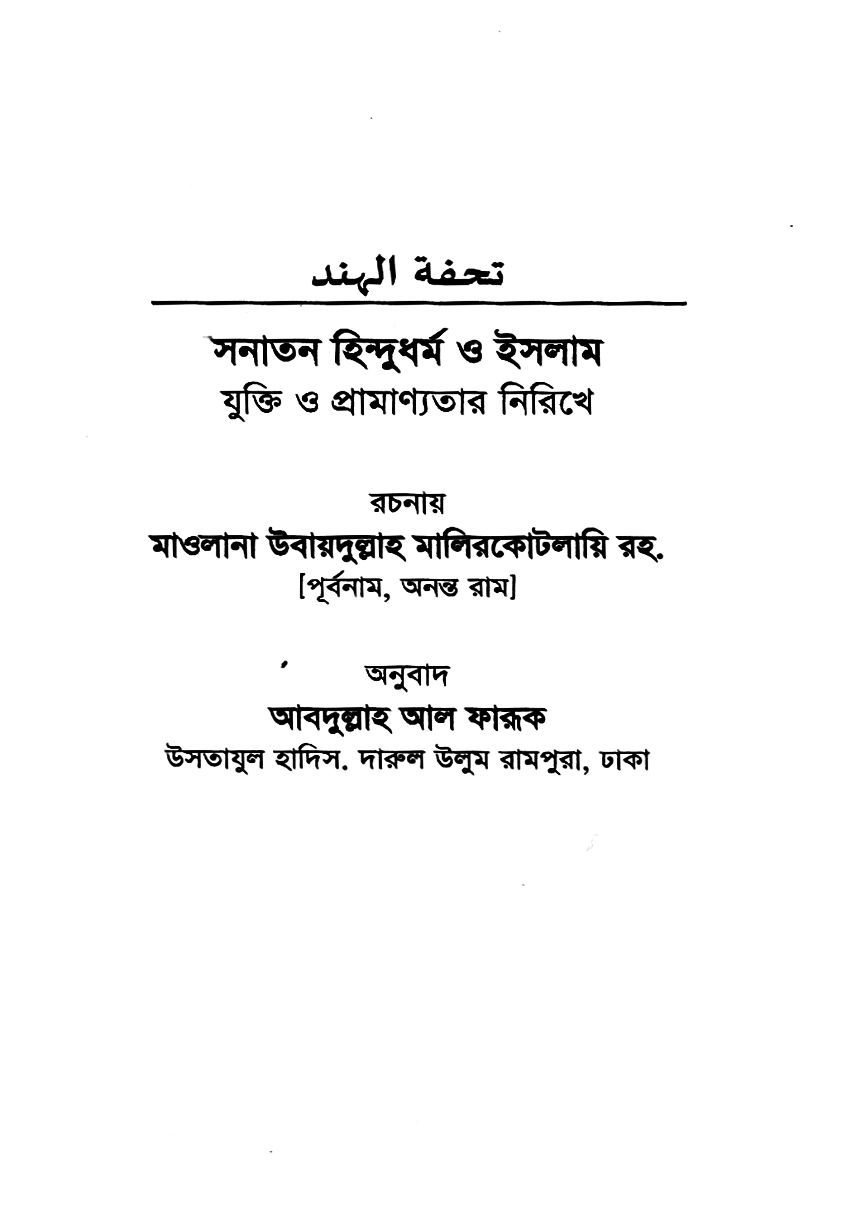 تحفة الهند

সনাতন হিন্দুধর্ম ও ইসলাম
যুক্তি ও প্রামাণ্যতার নিরিখে

রচনায়
মাওলানা উবায়দুল্লাহ মালিরকোটলায়ি রহ.
[পূর্বনাম, অনন্ত রাম]

অনুবাদ
আবদুল্লাহ আল ফারূক
উসতাযুল হাদিস. দারুল উলুম রামপুরা, ঢাকা